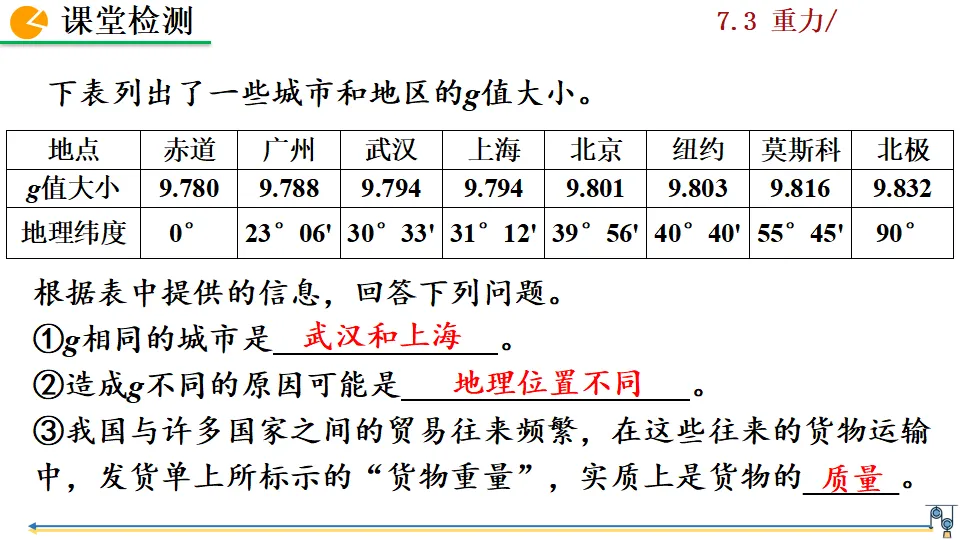 课堂检测

7.3 重力/

下表列出了一些城市和地区的g值大小。

| 地点 | 赤道 | 广州 | 武汉 | 上海 | 北京 | 纽约 | 莫斯科 | 北极 |
|---|---|---|---|---|---|---|---|---|
| g值大小 | 9.780 | 9.788 | 9.794 | 9.794 | 9.801 | 9.803 | 9.816 | 9.832 |
| 地理纬度 | 0° | 23°06' | 30°33' | 31°12' | 39°56' | 40°40' | 55°45' | 90° |

根据表中提供的信息，回答下列问题。

①g相同的城市是武汉和上海。

②造成g不同的原因可能是地理位置不同。

③我国与许多国家之间的贸易往来频繁，在这些往来的货物运输中，发货单上所标示的“货物重量”，实质上是货物的质量。